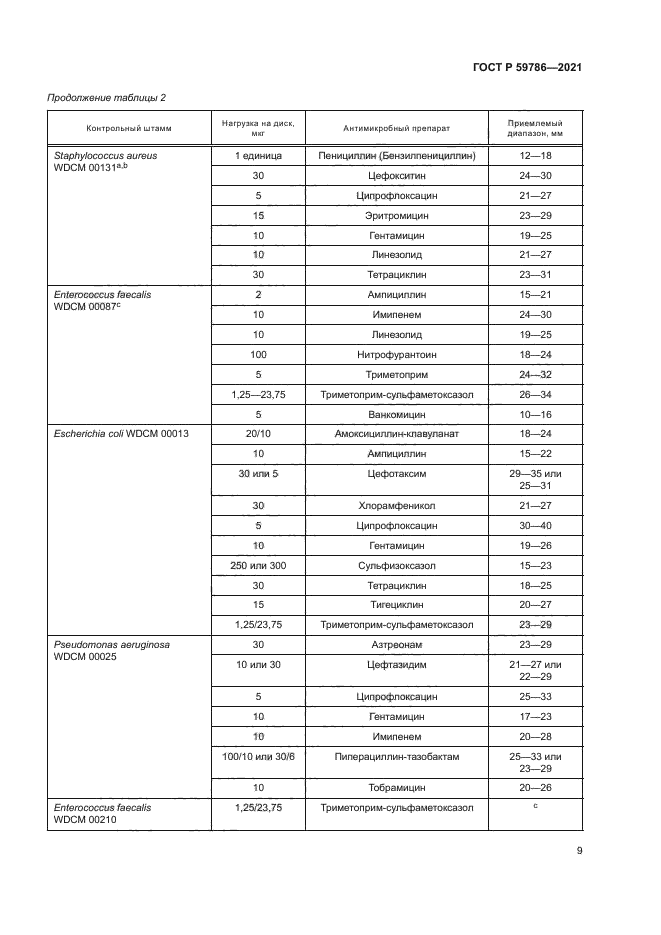 ГОСТ Р 59786—2021

Продолжение таблицы 2

| Контрольный штамм | Нагрузка на диск, мкг | Антимикробный препарат | Приемлемый диапазон, мм |
|---|---|---|---|
| Staphylococcus aureus WDCM 00131$^{a,b}$ | 1 единица | Пенициллин (Бензилпенициллин) | 12—18 |
| | 30 | Цефокситин | 24—30 |
| | 5 | Ципрофлоксацин | 21—27 |
| | 15 | Эритромицин | 23—29 |
| | 10 | Гентамицин | 19—25 |
| | 10 | Линезолид | 21—27 |
| | 30 | Тетрациклин | 23—31 |
| Enterococcus faecalis WDCM 00087$^{c}$ | 2 | Ампициллин | 15—21 |
| | 10 | Имипенем | 24—30 |
| | 10 | Линезолид | 19—25 |
| | 100 | Нитрофурантоин | 18—24 |
| | 5 | Триметоприм | 24—32 |
| | 1,25—23,75 | Триметоприм-сульфаметоксазол | 26—34 |
| | 5 | Ванкомицин | 10—16 |
| Escherichia coli WDCM 00013 | 20/10 | Амоксициллин-клавуланат | 18—24 |
| | 10 | Ампициллин | 15—22 |
| | 30 или 5 | Цефотаксим | 29—35 или 25—31 |
| | 30 | Хлорамфеникол | 21—27 |
| | 5 | Ципрофлоксацин | 30—40 |
| | 10 | Гентамицин | 19—26 |
| | 250 или 300 | Сульфизоксазол | 15—23 |
| | 30 | Тетрациклин | 18—25 |
| | 15 | Тигециклин | 20—27 |
| | 1,25/23,75 | Триметоприм-сульфаметоксазол | 23—29 |
| Pseudomonas aeruginosa WDCM 00025 | 30 | Азтреонам | 23—29 |
| | 10 или 30 | Цефтазидим | 21—27 или 22—29 |
| | 5 | Ципрофлоксацин | 25—33 |
| | 10 | Гентамицин | 17—23 |
| | 10 | Имипенем | 20—28 |
| | 100/10 или 30/6 | Пиперациллин-тазобактам | 25—33 или 23—29 |
| | 10 | Тобрамицин | 20—26 |
| Enterococcus faecalis WDCM 00210 | 1,25/23,75 | Триметоприм-сульфаметоксазол | $^{c}$ |

9